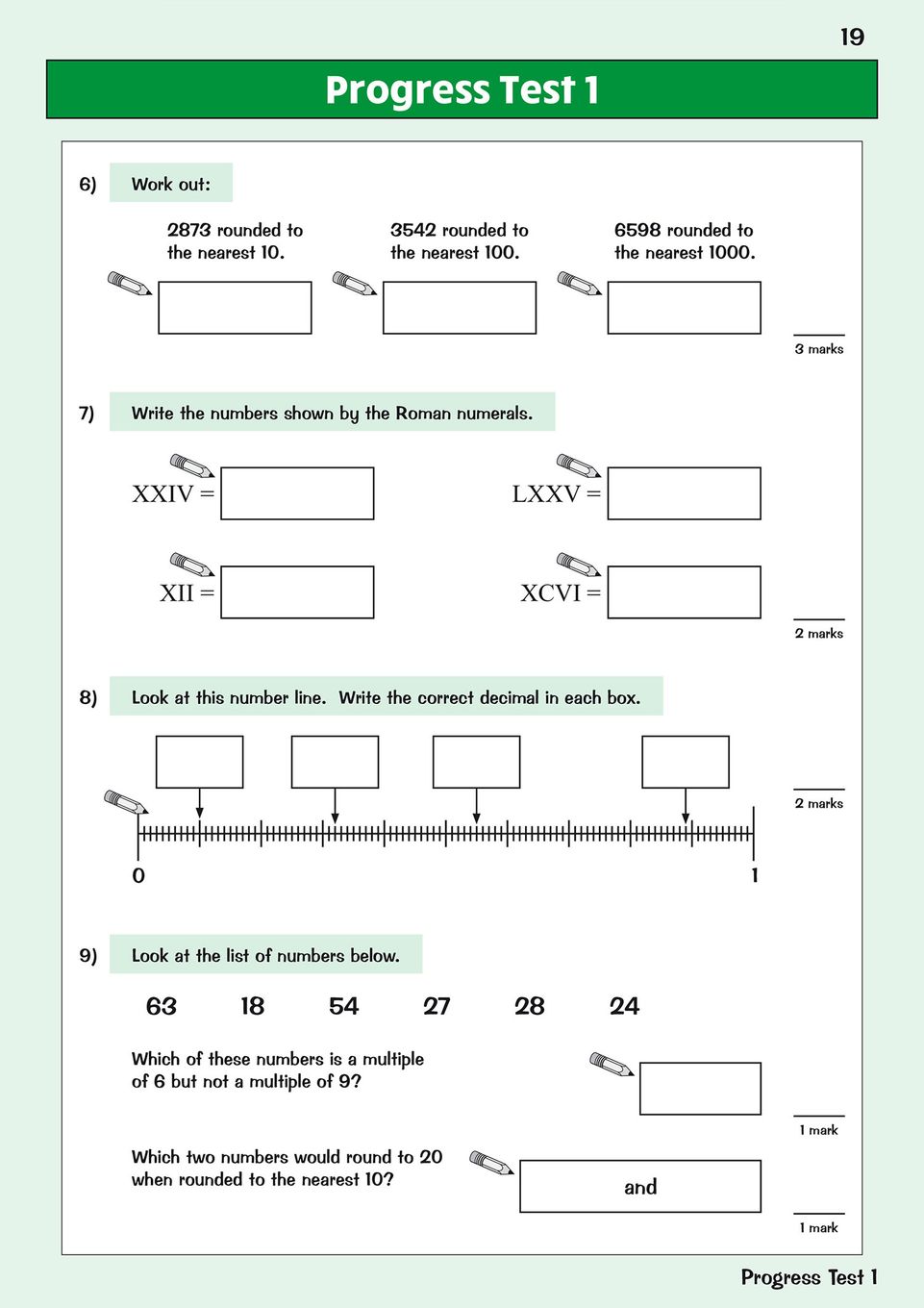 19

Progress Test 1

6) Work out:

2873 rounded to the nearest 10.

3542 rounded to the nearest 100.

6598 rounded to the nearest 1000.

3 marks

7) Write the numbers shown by the Roman numerals.

XXIV =

LXXV =

XII =

XCVI =

2 marks

8) Look at this number line. Write the correct decimal in each box.

2 marks

0

1

9) Look at the list of numbers below.

63 18 54 27 28 24

Which of these numbers is a multiple of 6 but not a multiple of 9?

1 mark

Which two numbers would round to 20 when rounded to the nearest 10?

and

1 mark

Progress Test 1